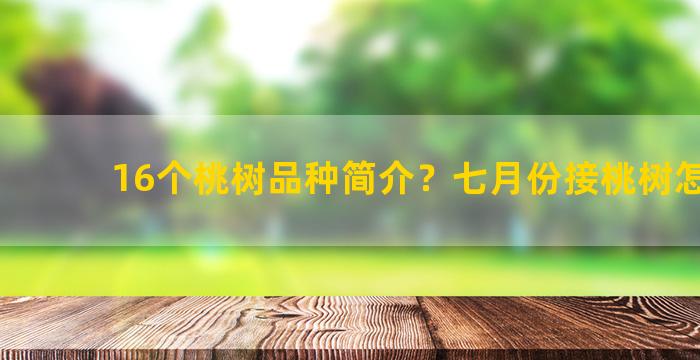 16个桃树品种简介？七月份接桃树怎